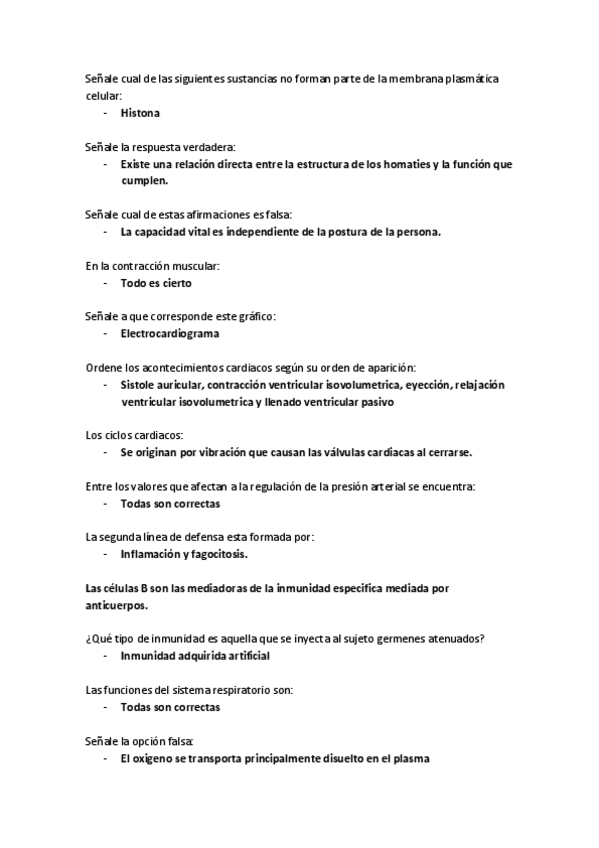 Señale cual de las siguientes sustancias no forman parte de la membrana plasmática celular:
- Histona

Señale la respuesta verdadera:
- Existe una relación directa entre la estructura de los homaties y la función que cumplen.

Señale cual de estas afirmaciones es falsa:
- La capacidad vital es independiente de la postura de la persona.

En la contracción muscular:
- Todo es cierto

Señale a que corresponde este gráfico:
- Electrocardiograma

Ordene los acontecimientos cardiacos según su orden de aparición:
- Sistole auricular, contracción ventricular isovolumetrica, eyección, relajación ventricular isovolumetrica y llenado ventricular pasivo

Los ciclos cardiacos:
- Se originan por vibración que causan las válvulas cardiacas al cerrarse.

Entre los valores que afectan a la regulación de la presión arterial se encuentra:
- Todas son correctas

La segunda línea de defensa esta formada por:
- Inflamación y fagocitosis.

Las células B son las mediadoras de la inmunidad especifica mediada por anticuerpos.

¿Qué tipo de inmunidad es aquella que se inyecta al sujeto germenes atenuados?
- Inmunidad adquirida artificial

Las funciones del sistema respiratorio son:
- Todas son correctas

Señale la opción falsa:
- El oxigeno se transporta principalmente disuelto en el plasma